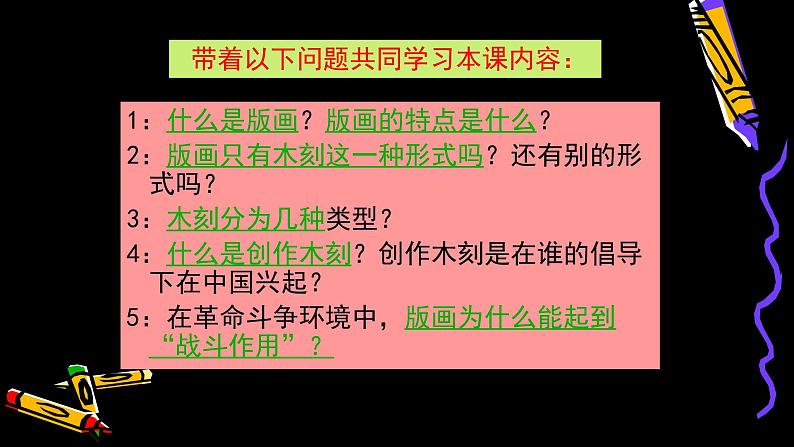 带着以下问题共同学习本课内容：

1：什么是版画？版画的特点是什么？

2：版画只有木刻这一种形式吗？还有别的形式吗？

3：木刻分为几种类型？

4：什么是创作木刻？创作木刻是在谁的倡导下在中国兴起？

5：在革命斗争环境中，版画为什么能起到“战斗作用”？